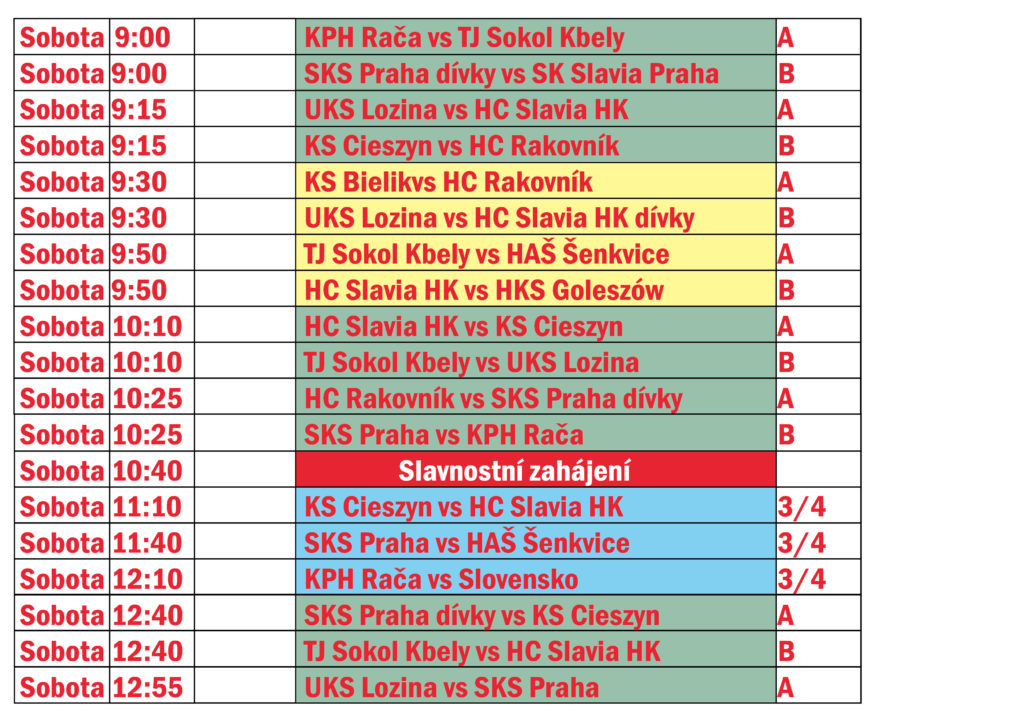 | Sobota | 9:00 | | KPH Rača vs TJ Sokol Kbely | A |
|---|---|---|---|---|
| Sobota | 9:00 | | SKS Praha dívky vs SK Slavia Praha | B |
| Sobota | 9:15 | | UKS Lozina vs HC Slavia HK | A |
| Sobota | 9:15 | | KS Cieszyn vs HC Rakovník | B |
| Sobota | 9:30 | | KS Bielikvs HC Rakovník | A |
| Sobota | 9:30 | | UKS Lozina vs HC Slavia HK dívky | B |
| Sobota | 9:50 | | TJ Sokol Kbely vs HAŠ Šenkvice | A |
| Sobota | 9:50 | | HC Slavia HK vs HKS Goleszów | B |
| Sobota | 10:10 | | HC Slavia HK vs KS Cieszyn | A |
| Sobota | 10:10 | | TJ Sokol Kbely vs UKS Lozina | B |
| Sobota | 10:25 | | HC Rakovník vs SKS Praha dívky | A |
| Sobota | 10:25 | | SKS Praha vs KPH Rača | B |
| Sobota | 10:40 | | Slavnostní zahájení | |
| Sobota | 11:10 | | KS Cieszyn vs HC Slavia HK | 3/4 |
| Sobota | 11:40 | | SKS Praha vs HAŠ Šenkvice | 3/4 |
| Sobota | 12:10 | | KPH Rača vs Slovensko | 3/4 |
| Sobota | 12:40 | | SKS Praha dívky vs KS Cieszyn | A |
| Sobota | 12:40 | | TJ Sokol Kbely vs HC Slavia HK | B |
| Sobota | 12:55 | | UKS Lozina vs SKS Praha | A |